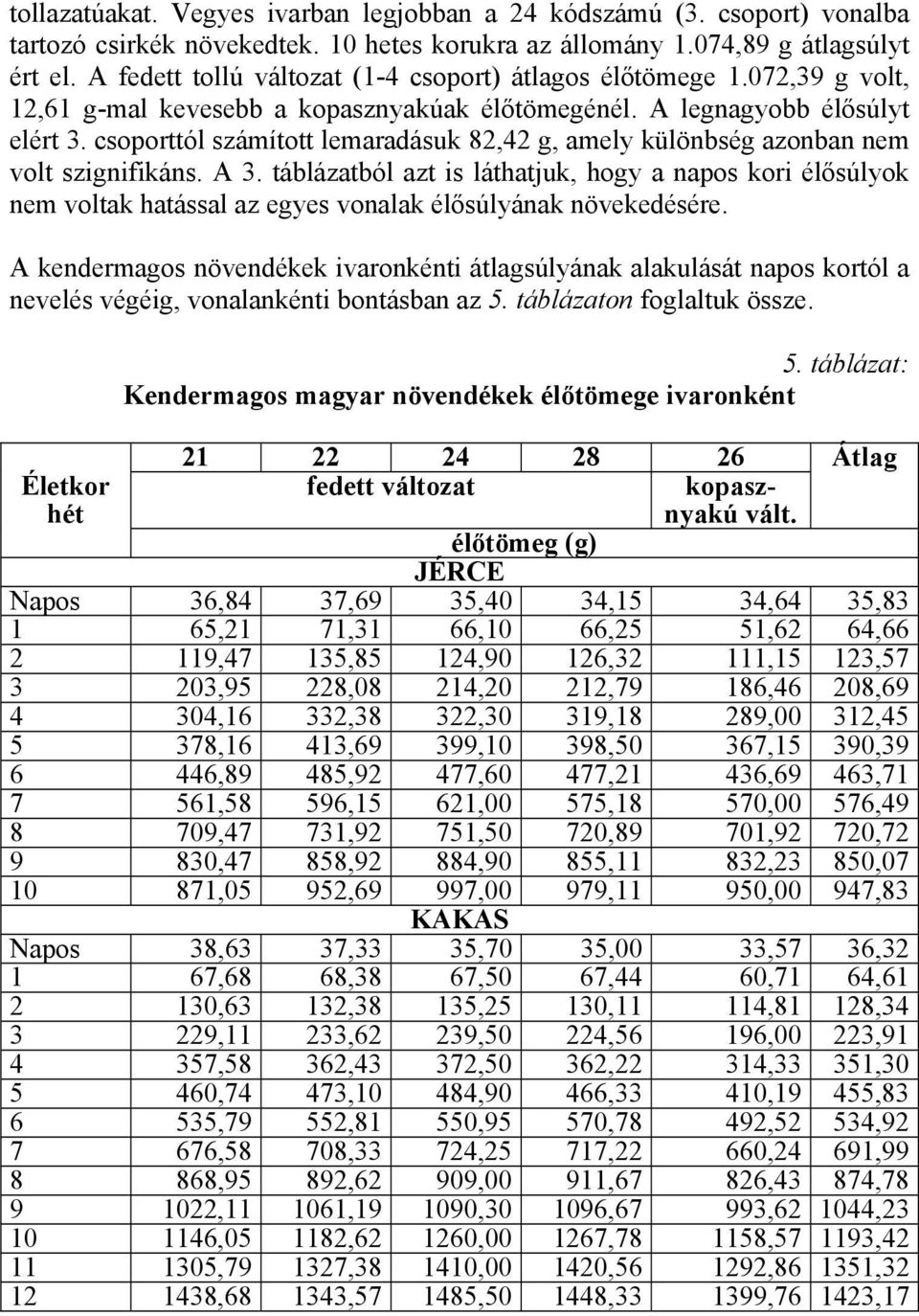 tollazatúakat. Vegyes ivarban legjobban a 24 kódszámú (3. csoport) vonalba tartozó csirkék növekedtek. 10 hetes korukra az állomány 1.074,89 g átlagsúlyt ért el. A fedett tollú változat (1-4 csoport) átlagos élőtömege 1.072,39 g volt, 12,61 g-mal kevesebb a kopasznyakúak élőtömegénél. A legnagyobb élősúlyt elért 3. csoporttól számított lemaradásuk 82,42 g, amely különbség azonban nem volt szignifikáns. A 3. táblázatból azt is láthatjuk, hogy a napos kori élősúlyok nem voltak hatással az egyes vonalak élősúlyának növekedésére.

A kendermagos növendékek ivaronkénti átlagsúlyának alakulását napos kortól a nevelés végéig, vonalankénti bontásban az 5. táblázaton foglaltuk össze.

5. táblázat:

Kendermagos magyar növendékek élőtömege ivaronként

| Életkor hét | 21 | 22 | 24 | 28 | 26 | Átlag |
|---|---|---|---|---|---|---|
| | fedett változat | | | | kopasznyakú vált. | |
| | élőtömeg (g) | | | | | |
| | JÉRCE | | | | | |
| Napos | 36,84 | 37,69 | 35,40 | 34,15 | 34,64 | 35,83 |
| 1 | 65,21 | 71,31 | 66,10 | 66,25 | 51,62 | 64,66 |
| 2 | 119,47 | 135,85 | 124,90 | 126,32 | 111,15 | 123,57 |
| 3 | 203,95 | 228,08 | 214,20 | 212,79 | 186,46 | 208,69 |
| 4 | 304,16 | 332,38 | 322,30 | 319,18 | 289,00 | 312,45 |
| 5 | 378,16 | 413,69 | 399,10 | 398,50 | 367,15 | 390,39 |
| 6 | 446,89 | 485,92 | 477,60 | 477,21 | 436,69 | 463,71 |
| 7 | 561,58 | 596,15 | 621,00 | 575,18 | 570,00 | 576,49 |
| 8 | 709,47 | 731,92 | 751,50 | 720,89 | 701,92 | 720,72 |
| 9 | 830,47 | 858,92 | 884,90 | 855,11 | 832,23 | 850,07 |
| 10 | 871,05 | 952,69 | 997,00 | 979,11 | 950,00 | 947,83 |
| | KAKAS | | | | | |
| Napos | 38,63 | 37,33 | 35,70 | 35,00 | 33,57 | 36,32 |
| 1 | 67,68 | 68,38 | 67,50 | 67,44 | 60,71 | 64,61 |
| 2 | 130,63 | 132,38 | 135,25 | 130,11 | 114,81 | 128,34 |
| 3 | 229,11 | 233,62 | 239,50 | 224,56 | 196,00 | 223,91 |
| 4 | 357,58 | 362,43 | 372,50 | 362,22 | 314,33 | 351,30 |
| 5 | 460,74 | 473,10 | 484,90 | 466,33 | 410,19 | 455,83 |
| 6 | 535,79 | 552,81 | 550,95 | 570,78 | 492,52 | 534,92 |
| 7 | 676,58 | 708,33 | 724,25 | 717,22 | 660,24 | 691,99 |
| 8 | 868,95 | 892,62 | 909,00 | 911,67 | 826,43 | 874,78 |
| 9 | 1022,11 | 1061,19 | 1090,30 | 1096,67 | 993,62 | 1044,23 |
| 10 | 1146,05 | 1182,62 | 1260,00 | 1267,78 | 1158,57 | 1193,42 |
| 11 | 1305,79 | 1327,38 | 1410,00 | 1420,56 | 1292,86 | 1351,32 |
| 12 | 1438,68 | 1343,57 | 1485,50 | 1448,33 | 1399,76 | 1423,17 |